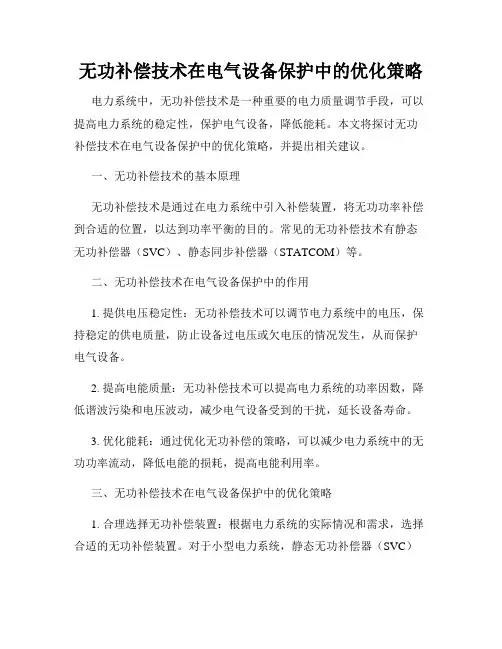 无功补偿技术在电气设备保护中的优化策略

电力系统中，无功补偿技术是一种重要的电力质量调节手段，可以提高电力系统的稳定性，保护电气设备，降低能耗。本文将探讨无功补偿技术在电气设备保护中的优化策略，并提出相关建议。

一、无功补偿技术的基本原理

无功补偿技术是通过在电力系统中引入补偿装置，将无功功率补偿到合适的位置，以达到功率平衡的目的。常见的无功补偿技术有静态无功补偿器（SVC）、静态同步补偿器（STATCOM）等。

二、无功补偿技术在电气设备保护中的作用

1. 提供电压稳定性：无功补偿技术可以调节电力系统中的电压，保持稳定的供电质量，防止设备过电压或欠电压的情况发生，从而保护电气设备。

2. 提高电能质量：无功补偿技术可以提高电力系统的功率因数，降低谐波污染和电压波动，减少电气设备受到的干扰，延长设备寿命。

3. 优化能耗：通过优化无功补偿的策略，可以减少电力系统中的无功功率流动，降低电能的损耗，提高电能利用率。

三、无功补偿技术在电气设备保护中的优化策略

1. 合理选择无功补偿装置：根据电力系统的实际情况和需求，选择合适的无功补偿装置。对于小型电力系统，静态无功补偿器（SVC）